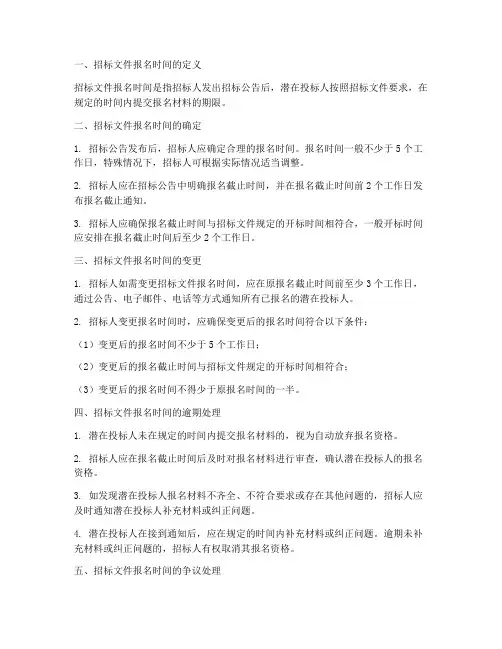 一、招标文件报名时间的定义

招标文件报名时间是指招标人发出招标公告后，潜在投标人按照招标文件要求，在规定的时间内提交报名材料的期限。

二、招标文件报名时间的确定

1. 招标公告发布后，招标人应确定合理的报名时间。报名时间一般不少于 5 个工作日，特殊情况下，招标人可根据实际情况适当调整。

2. 招标人应在招标公告中明确报名截止时间，并在报名截止时间前 2 个工作日发布报名截止通知。

3. 招标人应确保报名截止时间与招标文件规定的开标时间相符合，一般开标时间应安排在报名截止时间后至少 2 个工作日。

三、招标文件报名时间的变更

1. 招标人如需变更招标文件报名时间，应在原报名截止时间前至少 3 个工作日，通过公告、电子邮件、电话等方式通知所有已报名的潜在投标人。

2. 招标人变更报名时间时，应确保变更后的报名时间符合以下条件：

（1）变更后的报名时间不少于 5 个工作日；

（2）变更后的报名截止时间与招标文件规定的开标时间相符合；

（3）变更后的报名时间不得少于原报名时间的一半。

四、招标文件报名时间的逾期处理

1. 潜在投标人未在规定的时间内提交报名材料的，视为自动放弃报名资格。

2. 招标人应在报名截止时间后及时对报名材料进行审查，确认潜在投标人的报名资格。

3. 如发现潜在投标人报名材料不齐全、不符合要求或存在其他问题的，招标人应及时通知潜在投标人补充材料或纠正问题。

4. 潜在投标人在接到通知后，应在规定的时间内补充材料或纠正问题。逾期未补充材料或纠正问题的，招标人有权取消其报名资格。

五、招标文件报名时间的争议处理